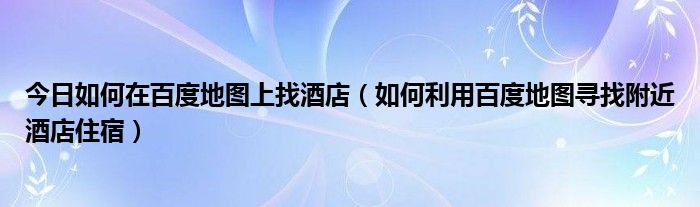 今日如何在百度地图上找酒店（如何利用百度地图寻找附近酒店住宿）